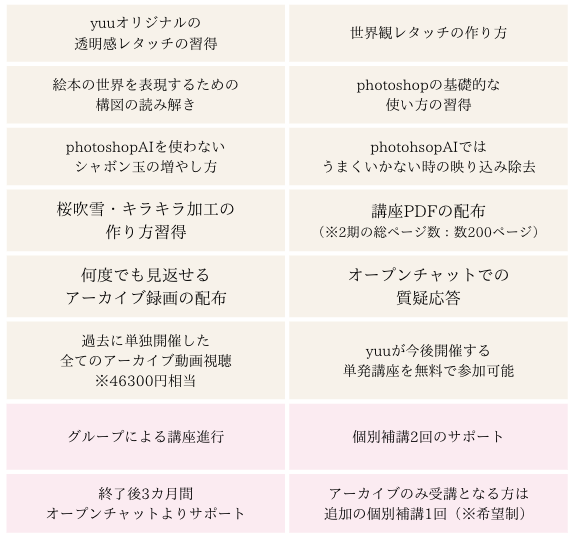 yuuオリジナルの
透明感レタッチの習得

世界観レタッチの作り方

絵本の世界を表現するための
構図の読み解き

photoshopの基礎的な
使い方の習得

photoshopAIを使わない
シャボン玉の増やし方

photohsopAIでは
うまくいかない時の映り込み除去

桜吹雪・キラキラ加工の
作り方習得

講座PDFの配布
（※2期の総ページ数：数200ページ）

何度でも見返せる
アーカイブ録画の配布

オープンチャットでの
質疑応答

過去に単独開催した
全てのアーカイブ動画視聴
※46300円相当

yuuが今後開催する
単発講座を無料で参加可能

グループによる講座進行

個別補講2回のサポート

終了後3カ月間
オープンチャットよりサポート

アーカイブのみ受講となる方は
追加の個別補講1回（※希望制）